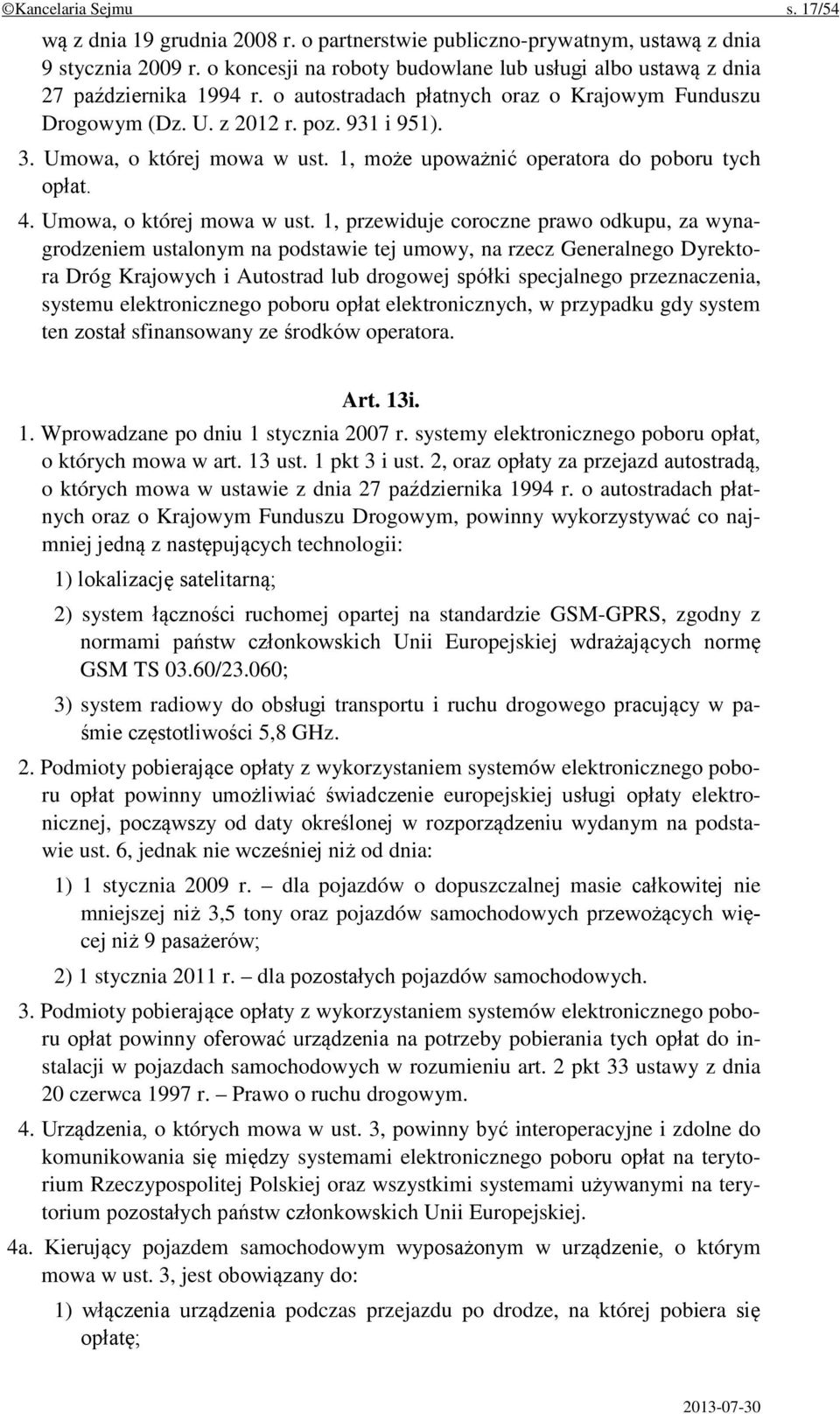 ©Kancelaria Sejmu s. 17/54

wą z dnia 19 grudnia 2008 r. o partnerstwie publiczno-prywatnym, ustawą z dnia 9 stycznia 2009 r. o koncesji na roboty budowlane lub usługi albo ustawą z dnia 27 października 1994 r. o autostradach płatnych oraz o Krajowym Funduszu Drogowym (Dz. U. z 2012 r. poz. 931 i 951).

3. Umowa, o której mowa w ust. 1, może upoważnić operatora do poboru tych opłat.

4. Umowa, o której mowa w ust. 1, przewiduje coroczne prawo odkupu, za wynagrodzeniem ustalonym na podstawie tej umowy, na rzecz Generalnego Dyrektora Dróg Krajowych i Autostrad lub drogowej spółki specjalnego przeznaczenia, systemu elektronicznego poboru opłat elektronicznych, w przypadku gdy system ten został sfinansowany ze środków operatora.

Art. 13i.

1. Wprowadzane po dniu 1 stycznia 2007 r. systemy elektronicznego poboru opłat, o których mowa w art. 13 ust. 1 pkt 3 i ust. 2, oraz opłaty za przejazd autostradą, o których mowa w ustawie z dnia 27 października 1994 r. o autostradach płatnych oraz o Krajowym Funduszu Drogowym, powinny wykorzystywać co najmniej jedną z następujących technologii:

1) lokalizację satelitarną;

2) system łączności ruchomej opartej na standardzie GSM-GPRS, zgodny z normami państw członkowskich Unii Europejskiej wdrażających normę GSM TS 03.60/23.060;

3) system radiowy do obsługi transportu i ruchu drogowego pracujący w paśmie częstotliwości 5,8 GHz.

2. Podmioty pobierające opłaty z wykorzystaniem systemów elektronicznego poboru opłat powinny umożliwiać świadczenie europejskiej usługi opłaty elektronicznej, począwszy od daty określonej w rozporządzeniu wydanym na podstawie ust. 6, jednak nie wcześniej niż od dnia:

1) 1 stycznia 2009 r. – dla pojazdów o dopuszczalnej masie całkowitej nie mniejszej niż 3,5 tony oraz pojazdów samochodowych przewożących więcej niż 9 pasażerów;

2) 1 stycznia 2011 r. – dla pozostałych pojazdów samochodowych.

3. Podmioty pobierające opłaty z wykorzystaniem systemów elektronicznego poboru opłat powinny oferować urządzenia na potrzeby pobierania tych opłat do instalacji w pojazdach samochodowych w rozumieniu art. 2 pkt 33 ustawy z dnia 20 czerwca 1997 r. – Prawo o ruchu drogowym.

4. Urządzenia, o których mowa w ust. 3, powinny być interoperacyjne i zdolne do komunikowania się między systemami elektronicznego poboru opłat na terytorium Rzeczypospolitej Polskiej oraz wszystkimi systemami używanymi na terytorium pozostałych państw członkowskich Unii Europejskiej.

4a. Kierujący pojazdem samochodowym wyposażonym w urządzenie, o którym mowa w ust. 3, jest obowiązany do:

1) włączenia urządzenia podczas przejazdu po drodze, na której pobiera się opłatę;

2013-07-30